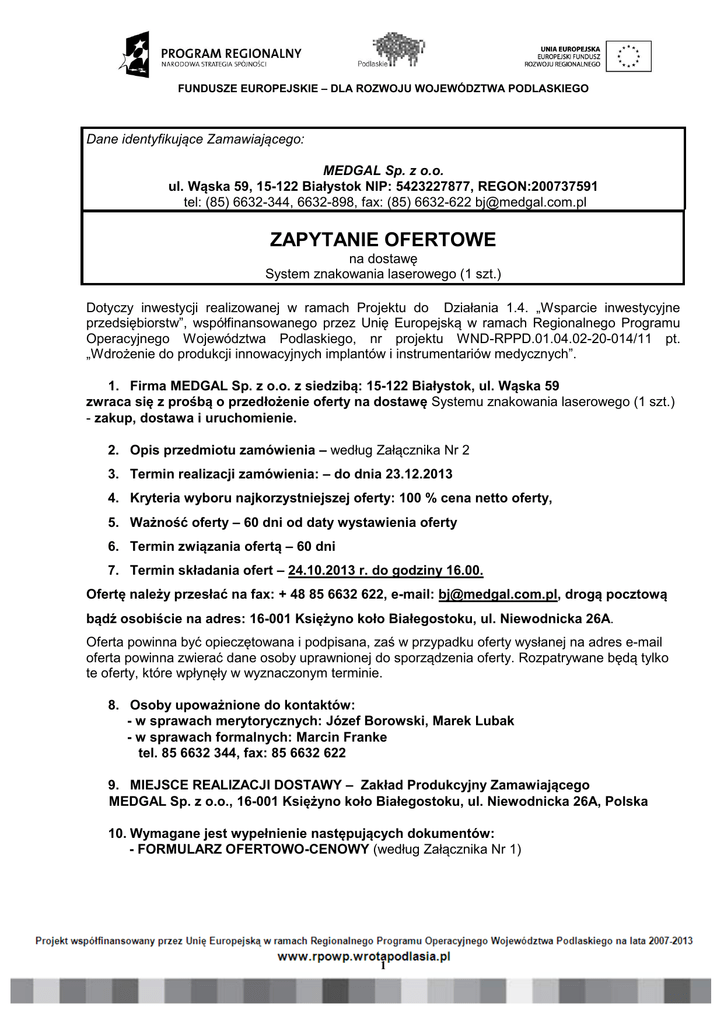 PROGRAM REGIONALNY
NARODOWA STRATEGIA SPÓJNOŚCI

Podlaskie

UNIA EUROPEJSKA
EUROPEJSKI FUNDUSZ
ROZWOJU REGIONALNEGO

FUNDUSZE EUROPEJSKIE – DLA ROZWOJU WOJEWÓDZTWA PODLASKIEGO

Dane identyfikujące Zamawiającego:

MEDGAL Sp. z o.o.
ul. Wąska 59, 15-122 Białystok NIP: 5423227877, REGON:200737591
tel: (85) 6632-344, 6632-898, fax: (85) 6632-622 bj@medgal.com.pl

ZAPYTANIE OFERTOWE
na dostawę
System znakowania laserowego (1 szt.)

Dotyczy inwestycji realizowanej w ramach Projektu do Działania 1.4. „Wsparcie inwestycyjne przedsiębiorstw", współfinansowanego przez Unię Europejską w ramach Regionalnego Programu Operacyjnego Województwa Podlaskiego, nr projektu WND-RPPD.01.04.02-20-014/11 pt. „Wdrożenie do produkcji innowacyjnych implantów i instrumentariów medycznych".

1. Firma MEDGAL Sp. z o.o. z siedzibą: 15-122 Białystok, ul. Wąska 59 zwraca się z prośbą o przedłożenie oferty na dostawę Systemu znakowania laserowego (1 szt.) - zakup, dostawa i uruchomienie.

2. Opis przedmiotu zamówienia – według Załącznika Nr 2

3. Termin realizacji zamówienia: – do dnia 23.12.2013

4. Kryteria wyboru najkorzystniejszej oferty: 100 % cena netto oferty,

5. Ważność oferty – 60 dni od daty wystawienia oferty

6. Termin związania ofertą – 60 dni

7. Termin składania ofert – 24.10.2013 r. do godziny 16.00.

Ofertę należy przesłać na fax: + 48 85 6632 622, e-mail: bj@medgal.com.pl, drogą pocztową bądź osobiście na adres: 16-001 Księżyno koło Białegostoku, ul. Niewodnicka 26A.

Oferta powinna być opieczętowana i podpisana, zaś w przypadku oferty wysłanej na adres e-mail oferta powinna zwierać dane osoby uprawnionej do sporządzenia oferty. Rozpatrywane będą tylko te oferty, które wpłynęły w wyznaczonym terminie.

8. Osoby upoważnione do kontaktów:
- w sprawach merytorycznych: Józef Borowski, Marek Lubak
- w sprawach formalnych: Marcin Franke
tel. 85 6632 344, fax: 85 6632 622

9. MIEJSCE REALIZACJI DOSTAWY – Zakład Produkcyjny Zamawiającego MEDGAL Sp. z o.o., 16-001 Księżyno koło Białegostoku, ul. Niewodnicka 26A, Polska

10. Wymagane jest wypełnienie następujących dokumentów:
- FORMULARZ OFERTOWO-CENOWY (według Załącznika Nr 1)

Projekt współfinansowany przez Unię Europejską w ramach Regionalnego Programu Operacyjnego Województwa Podlaskiego na lata 2007-2013
www.rpowp.wrotapodlasia.pl
1